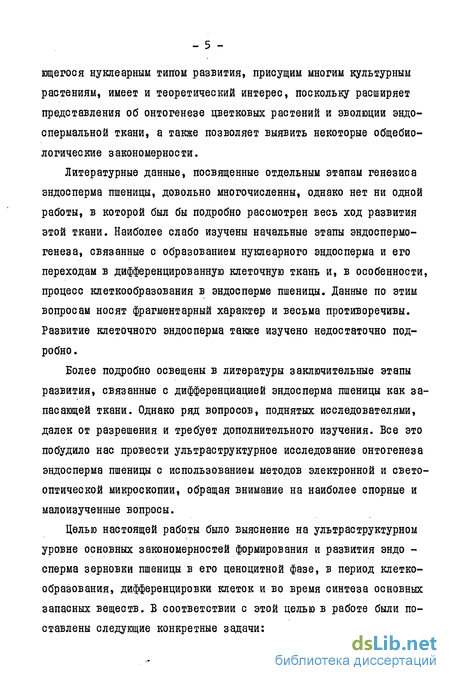 - 5 -

ющегося нуклеарным типом развития, присущим многим культурным растениям, имеет и теоретический интерес, поскольку расширяет представления об онтогенезе цветковых растений и эволюции эндоспермальной ткани, а также позволяет выявить некоторые общебиологические закономерности.

Литературные данные, посвященные отдельным этапам генезиса эндосперма пшеницы, довольно многочисленны, однако нет ни одной работы, в которой был бы подробно рассмотрен весь ход развития этой ткани. Наиболее слабо изучены начальные этапы эндоспермогенеза, связанные с образованием нуклеарного эндосперма и его переходам в дифференцированную клеточную ткань и, в особенности, процесс клеткообразования в эндосперме пшеницы. Данные по этим вопросам носят фрагментарный характер и весьма противоречивы. Развитие клеточного эндосперма также изучено недостаточно подробно.

Более подробно освещены в литературы заключительные этапы развития, связанные с дифференциацией эндосперма пшеницы как запасающей ткани. Однако ряд вопросов, поднятых исследователями, далек от разрешения и требует дополнительного изучения. Все это побудило нас провести ультраструктурное исследование онтогенеза эндосперма пшеницы с использованием методов электронной и светооптической микроскопии, обращая внимание на наиболее спорные и малоизученные вопросы.

Целью настоящей работы было выяснение на ультраструктурном уровне основных закономерностей формирования и развития эндосперма зерновки пшеницы в его ценоцитной фазе, в период клеткообразования, дифференцировки клеток и во время синтеза основных запасных веществ. В соответствии с этой целью в работе были поставлены следующие конкретные задачи:

dsLib.net
библиотека диссертаций